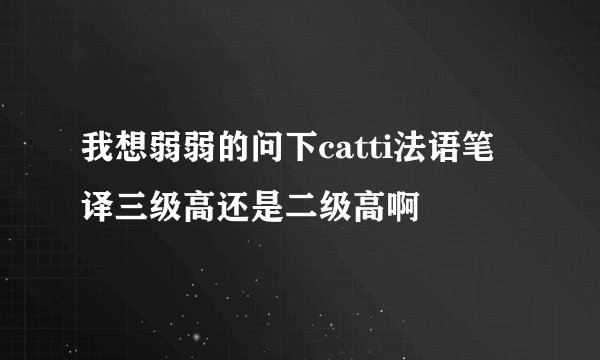 我想弱弱的问下catti法语笔译三级高还是二级高啊